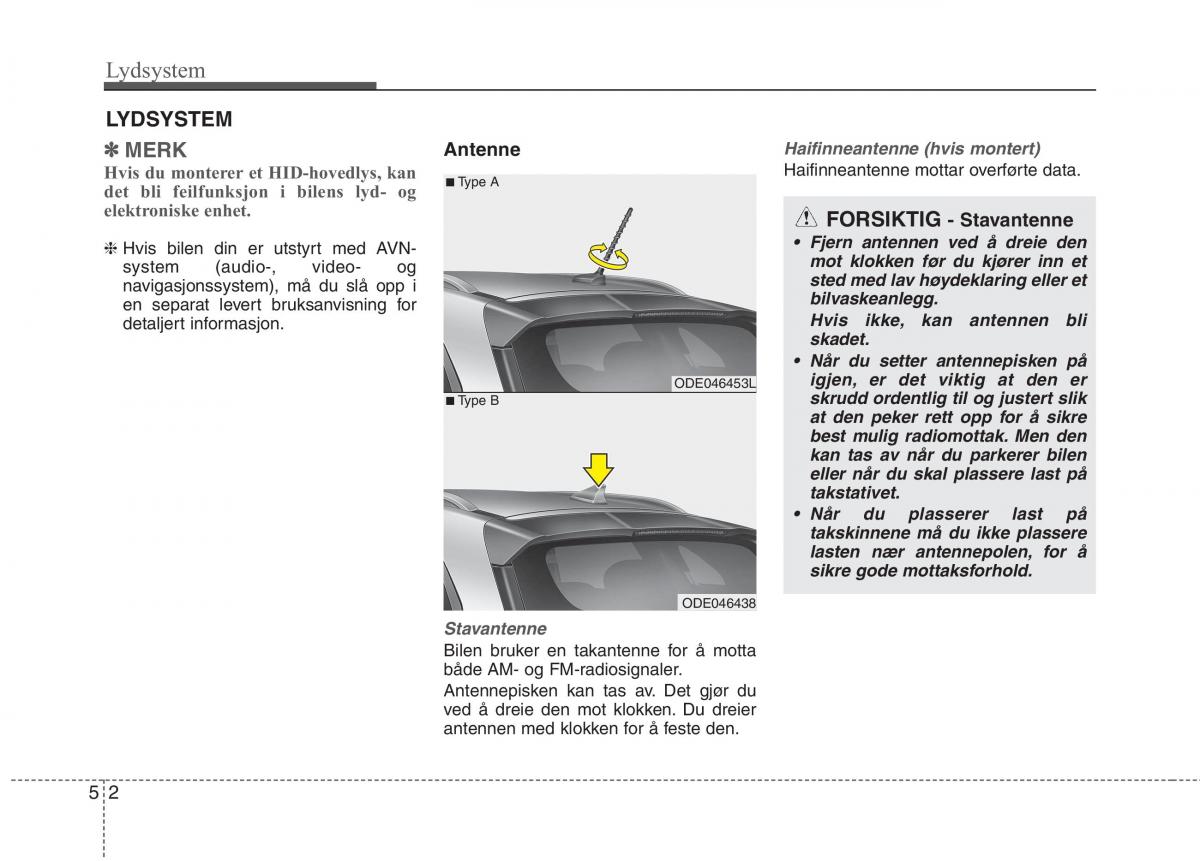 Lydsystem

LYDSYSTEM

✽ MERK

Hvis du monterer et HID-hovedlys, kan det bli feilfunksjon i bilens lyd- og elektroniske enhet.

❈ Hvis bilen din er utstyrt med AVN-system (audio-, video- og navigasjonssystem), må du slå opp i en separat levert bruksanvisning for detaljert informasjon.

Antenne

■ Type A

ODE046453L

■ Type B

ODE046438

Stavantenne

Bilen bruker en takantenne for å motta både AM- og FM-radiosignaler.

Antennepisken kan tas av. Det gjør du ved å dreie den mot klokken. Du dreier antennen med klokken for å feste den.

Haifinneantenne (hvis montert)

Haifinneantenne mottar overførte data.

FORSIKTIG - Stavantenne

• Fjern antennen ved å dreie den mot klokken før du kjører inn et sted med lav høydeklaring eller et bilvaskeanlegg.
Hvis ikke, kan antennen bli skadet.

• Når du setter antennepisken på igjen, er det viktig at den er skrudd ordentlig til og justert slik at den peker rett opp for å sikre best mulig radiomottak. Men den kan tas av når du parkerer bilen eller når du skal plassere last på takstativet.

• Når du plasserer last på takskinnene må du ikke plassere lasten nær antennepolen, for å sikre gode mottaksforhold.

5 2